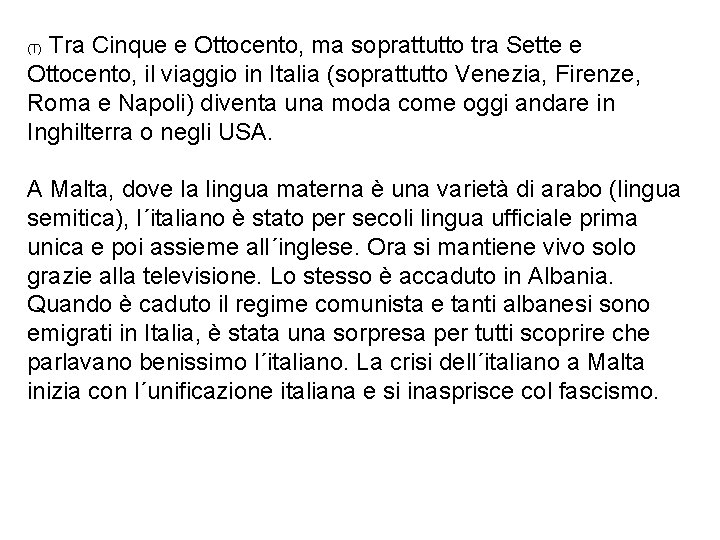 (T) Tra Cinque e Ottocento, ma soprattutto tra Sette e Ottocento, il viaggio in Italia (soprattutto Venezia, Firenze, Roma e Napoli) diventa una moda come oggi andare in Inghilterra o negli USA.

A Malta, dove la lingua materna è una varietà di arabo (lingua semitica), l´italiano è stato per secoli lingua ufficiale prima unica e poi assieme all´inglese. Ora si mantiene vivo solo grazie alla televisione. Lo stesso è accaduto in Albania. Quando è caduto il regime comunista e tanti albanesi sono emigrati in Italia, è stata una sorpresa per tutti scoprire che parlavano benissimo l´italiano. La crisi dell´italiano a Malta inizia con l´unificazione italiana e si inasprisce col fascismo.